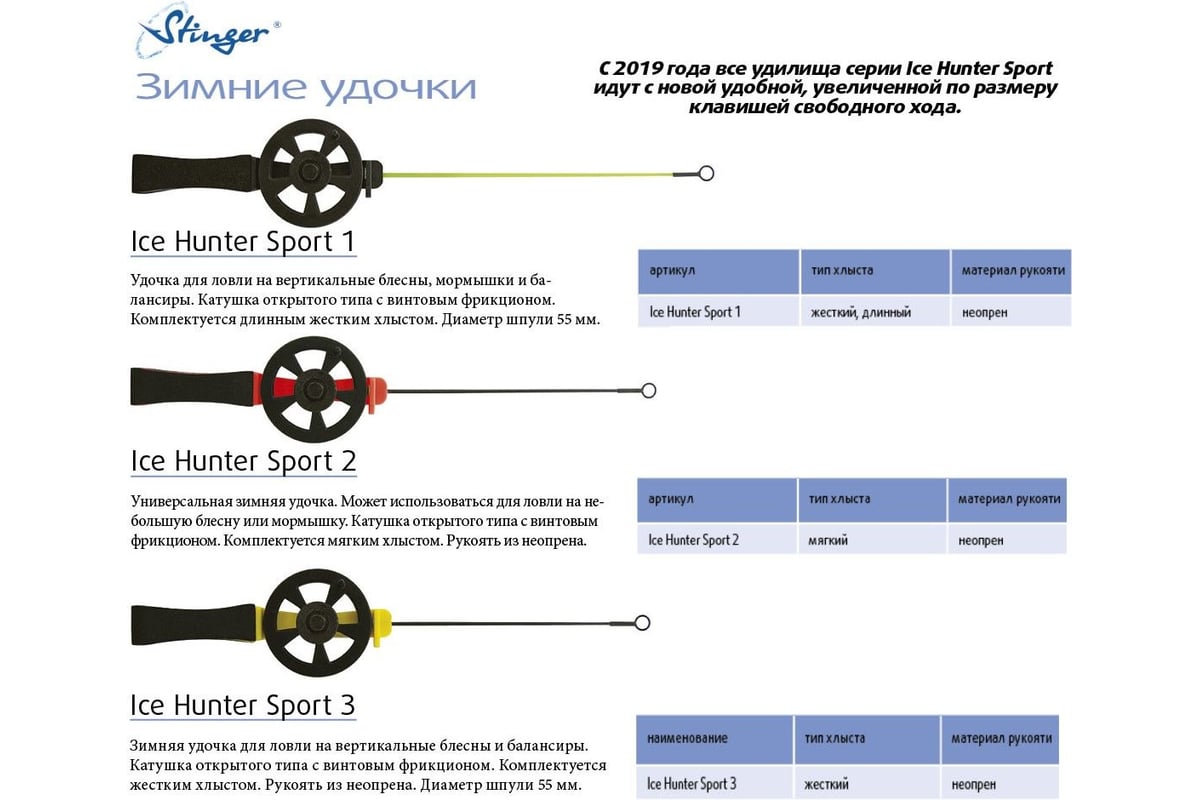 Stinger®

Зимние удочки

С 2019 года все удилища серии Ice Hunter Sport идут с новой удобной, увеличенной по размеру клавишей свободного хода.

Ice Hunter Sport 1

Удочка для ловли на вертикальные блесны, мормышки и балансиры. Катушка открытого типа с винтовым фрикционом. Комплектуется длинным жестким хлыстом. Диаметр шпули 55 мм.

| артикул | тип хлыста | материал рукояти |
|---|---|---|
| Ice Hunter Sport 1 | жесткий, длинный | неопрен |

Ice Hunter Sport 2

Универсальная зимняя удочка. Может использоваться для ловли на небольшую блесну или мормышку. Катушка открытого типа с винтовым фрикционом. Комплектуется мягким хлыстом. Рукоять из неопрена.

| артикул | тип хлыста | материал рукояти |
|---|---|---|
| Ice Hunter Sport 2 | мягкий | неопрен |

Ice Hunter Sport 3

Зимняя удочка для ловли на вертикальные блесны и балансиры. Катушка открытого типа с винтовым фрикционом. Комплектуется жестким хлыстом. Рукоять из неопрена. Диаметр шпули 55 мм.

| наименование | тип хлыста | материал рукояти |
|---|---|---|
| Ice Hunter Sport 3 | жесткий | неопрен |